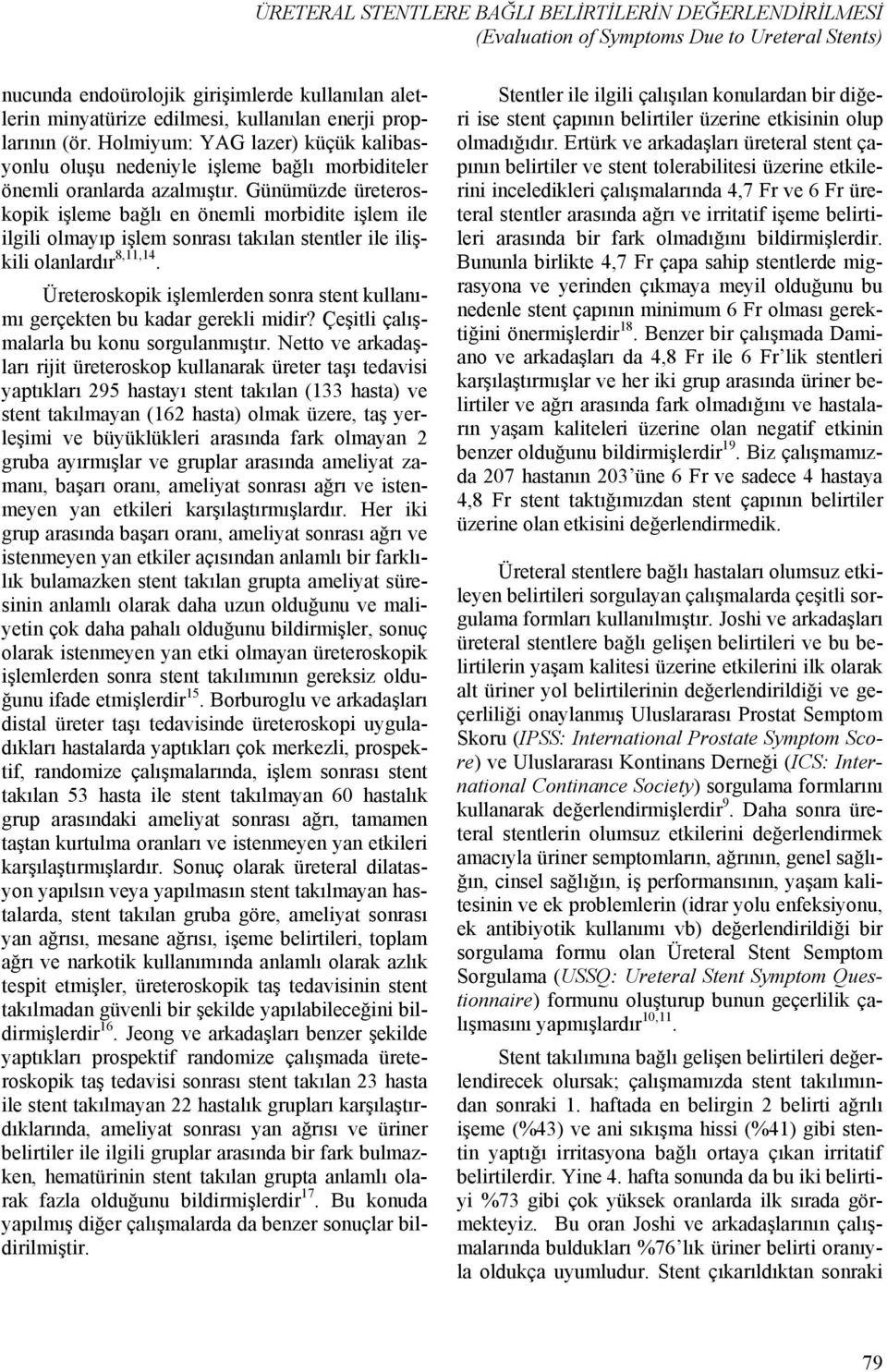 ÜRETERAL STENTLERE BAĞLI BELİRTİLERİN DEĞERLENDİRİLMESİ
(Evaluation of Symptoms Due to Ureteral Stents)

nucunda endoürolojik girişimlerde kullanılan aletlerin minyatürize edilmesi, kullanılan enerji proplarının (ör. Holmiyum: YAG lazer) küçük kalibasyonlu oluşu nedeniyle işleme bağlı morbiditeler önemli oranlarda azalmıştır. Günümüzde üreteroskopik işleme bağlı en önemli morbidite işlem ile ilgili olmayıp işlem sonrası takılan stentler ile ilişkili olanlardır$^{8,11,14}$.

Üreteroskopik işlemlerden sonra stent kullanımı gerçekten bu kadar gerekli midir? Çeşitli çalışmalarla bu konu sorgulanmıştır. Netto ve arkadaşları rijit üreteroskop kullanarak üreter taşı tedavisi yaptıkları 295 hastayı stent takılan (133 hasta) ve stent takılmayan (162 hasta) olmak üzere, taş yerleşimi ve büyüklükleri arasında fark olmayan 2 gruba ayırmışlar ve gruplar arasında ameliyat zamanı, başarı oranı, ameliyat sonrası ağrı ve istenmeyen yan etkileri karşılaştırmışlardır. Her iki grup arasında başarı oranı, ameliyat sonrası ağrı ve istenmeyen yan etkiler açısından anlamlı bir farklılık bulamazken stent takılan grupta ameliyat süresinin anlamlı olarak daha uzun olduğunu ve maliyetin çok daha pahalı olduğunu bildirmişler, sonuç olarak istenmeyen yan etki olmayan üreteroskopik işlemlerden sonra stent takılımının gereksiz olduğunu ifade etmişlerdir$^{15}$. Borburoglu ve arkadaşları distal üreter taşı tedavisinde üreteroskopi uyguladıkları hastalarda yaptıkları çok merkezli, prospektif, randomize çalışmalarında, işlem sonrası stent takılan 53 hasta ile stent takılmayan 60 hastalık grup arasındaki ameliyat sonrası ağrı, tamamen taştan kurtulma oranları ve istenmeyen yan etkileri karşılaştırmışlardır. Sonuç olarak üreteral dilatasyon yapılsın veya yapılmasın stent takılmayan hastalarda, stent takılan gruba göre, ameliyat sonrası yan ağrısı, mesane ağrısı, işeme belirtileri, toplam ağrı ve narkotik kullanımında anlamlı olarak azlık tespit etmişler, üreteroskopik taş tedavisinin stent takılmadan güvenli bir şekilde yapılabileceğini bildirmişlerdir$^{16}$. Jeong ve arkadaşları benzer şekilde yaptıkları prospektif randomize çalışmada üreteroskopik taş tedavisi sonrası stent takılan 23 hasta ile stent takılmayan 22 hastalık grupları karşılaştırdıklarında, ameliyat sonrası yan ağrısı ve üriner belirtiler ile ilgili gruplar arasında bir fark bulmazken, hematürinin stent takılan grupta anlamlı olarak fazla olduğunu bildirmişlerdir$^{17}$. Bu konuda yapılmış diğer çalışmalarda da benzer sonuçlar bildirilmiştir.

Stentler ile ilgili çalışılan konulardan bir diğeri ise stent çapının belirtiler üzerine etkisinin olup olmadığıdır. Ertürk ve arkadaşları üreteral stent çapının belirtiler ve stent tolerabilitesi üzerine etkilerini inceledikleri çalışmalarında 4,7 Fr ve 6 Fr üreteral stentler arasında ağrı ve irritatif işeme belirtileri arasında bir fark olmadığını bildirmişlerdir. Bununla birlikte 4,7 Fr çapa sahip stentlerde migrasyona ve yerinden çıkmaya meyil olduğunu bu nedenle stent çapının minimum 6 Fr olması gerektiğini önermişlerdir$^{18}$. Benzer bir çalışmada Damiano ve arkadaşları da 4,8 Fr ile 6 Fr'lik stentleri karşılaştırmışlar ve her iki grup arasında üriner belirtiler ve ağrı arasında fark olmadığını ve hastaların yaşam kaliteleri üzerine olan negatif etkinin benzer olduğunu bildirmişlerdir$^{19}$. Biz çalışmamızda 207 hastanın 203'üne 6 Fr ve sadece 4 hastaya 4,8 Fr stent taktığımızdan stent çapının belirtiler üzerine olan etkisini değerlendirmedik.

Üreteral stentlere bağlı hastaları olumsuz etkileyen belirtileri sorgulayan çalışmalarda çeşitli sorgulama formları kullanılmıştır. Joshi ve arkadaşları üreteral stentlere bağlı gelişen belirtileri ve bu belirtilerin yaşam kalitesi üzerine etkilerini ilk olarak alt üriner yol belirtilerinin değerlendirildiği ve geçerliliği onaylanmış Uluslararası Prostat Semptom Skoru (IPSS: International Prostate Symptom Score) ve Uluslararası Kontinans Derneği (ICS: International Continance Society) sorgulama formlarını kullanarak değerlendirmişlerdir$^{9}$. Daha sonra üreteral stentlerin olumsuz etkilerini değerlendirmek amacıyla üriner semptomların, ağrının, genel sağlığın, cinsel sağlığın, iş performansının, yaşam kalitesinin ve ek problemlerin (idrar yolu enfeksiyonu, ek antibiyotik kullanımı vb) değerlendirildiği bir sorgulama formu olan Üreteral Stent Semptom Sorgulama (USSQ: Ureteral Stent Symptom Questionnaire) formunu oluşturup bunun geçerlilik çalışmasını yapmışlardır$^{10,11}$.

Stent takılımına bağlı gelişen belirtileri değerlendirecek olursak; çalışmamızda stent takılımından sonraki 1. haftada en belirgin 2 belirti ağrılı işeme (%43) ve ani sıkışma hissi (%41) gibi stentin yaptığı irritasyona bağlı ortaya çıkan irritatif belirtilerdir. Yine 4. hafta sonunda da bu iki belirtiyi %73 gibi çok yüksek oranlarda ilk sırada görmekteyiz. Bu oran Joshi ve arkadaşlarının çalışmalarında buldukları %76'lık üriner belirti oranıyla oldukça uyumludur. Stent çıkarıldıktan sonraki

79